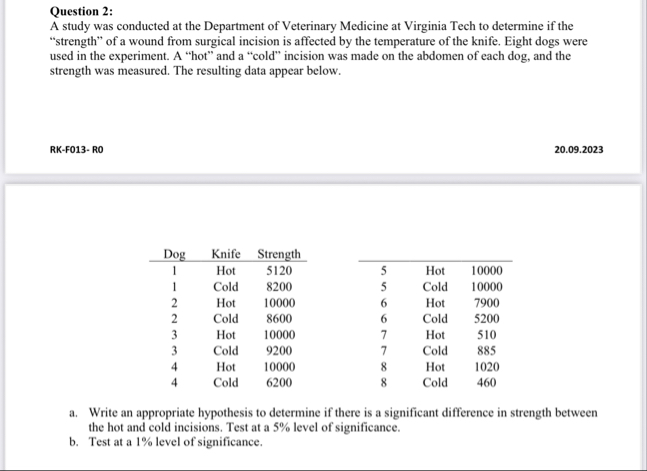 **Question 2:**
A study was conducted at the Department of Veterinary Medicine at Virginia Tech to determine if the "strength" of a wound from surgical incision is affected by the temperature of the knife. Eight dogs were used in the experiment. A "hot" and a "cold" incision was made on the abdomen of each dog, and the strength was measured. The resulting data appear below.

RK-F013- R0

20.09.2023

| Dog | Knife | Strength |
|---|---|---|
| 1 | Hot | 5120 |
| 1 | Cold | 8200 |
| 2 | Hot | 10000 |
| 2 | Cold | 8600 |
| 3 | Hot | 10000 |
| 3 | Cold | 9200 |
| 4 | Hot | 10000 |
| 4 | Cold | 6200 |

| | | |
|---|---|---|
| 5 | Hot | 10000 |
| 5 | Cold | 10000 |
| 6 | Hot | 7900 |
| 6 | Cold | 5200 |
| 7 | Hot | 510 |
| 7 | Cold | 885 |
| 8 | Hot | 1020 |
| 8 | Cold | 460 |

a. Write an appropriate hypothesis to determine if there is a significant difference in strength between the hot and cold incisions. Test at a 5% level of significance.
b. Test at a 1% level of significance.